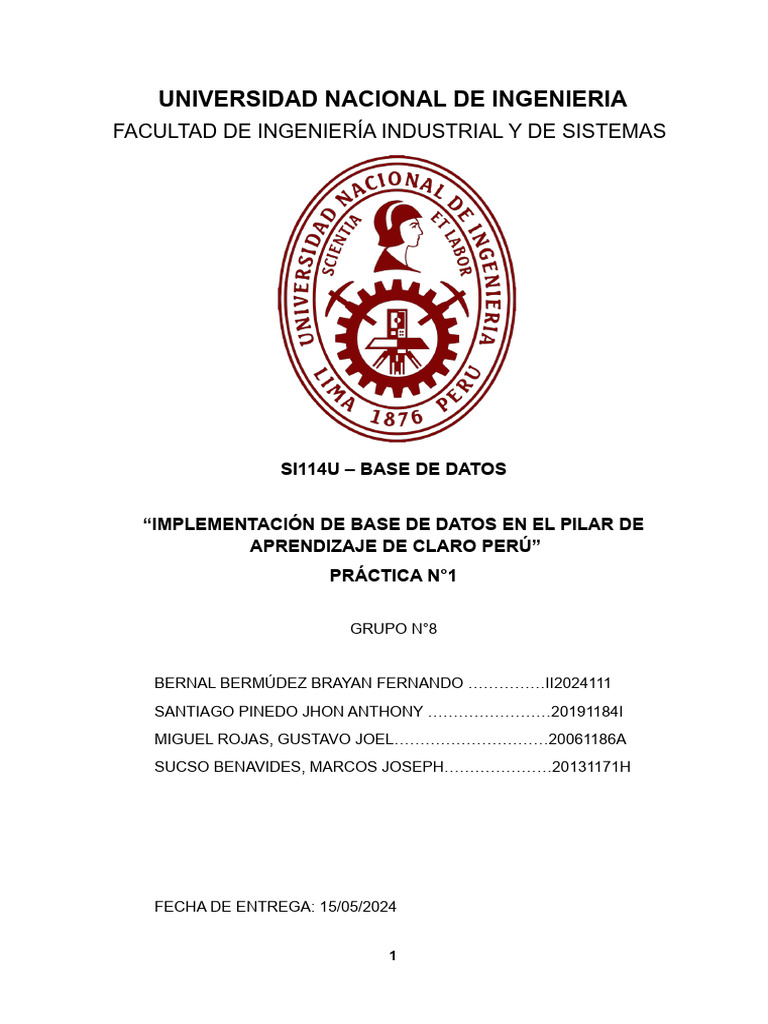 UNIVERSIDAD NACIONAL DE INGENIERIA
FACULTAD DE INGENIERÍA INDUSTRIAL Y DE SISTEMAS

UNIVERSIDAD NACIONAL DE INGENIERIA
SCIENTIA ET LABOR
LIMA 1876 PERU

SI114U – BASE DE DATOS

“IMPLEMENTACIÓN DE BASE DE DATOS EN EL PILAR DE APRENDIZAJE DE CLARO PERÚ”

PRÁCTICA N°1

GRUPO N°8

BERNAL BERMÚDEZ BRAYAN FERNANDO ……………II2024111
SANTIAGO PINEDO JHON ANTHONY ……………………20191184I
MIGUEL ROJAS, GUSTAVO JOEL…………………………20061186A
SUCSO BENAVIDES, MARCOS JOSEPH…………………20131171H

FECHA DE ENTREGA: 15/05/2024

1